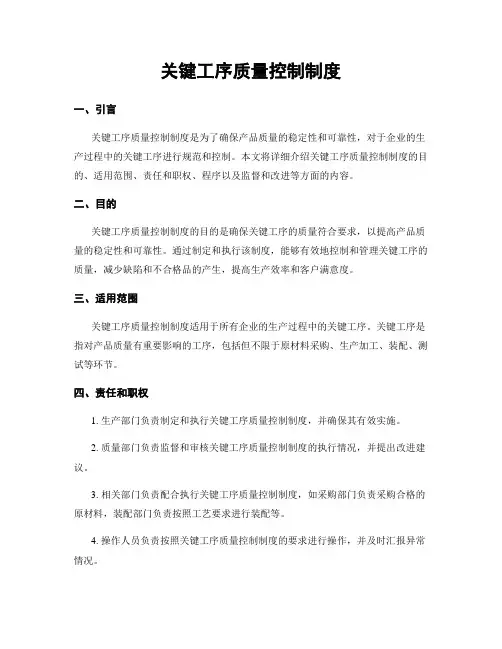 关键工序质量控制制度

一、引言

关键工序质量控制制度是为了确保产品质量的稳定性和可靠性，对于企业的生产过程中的关键工序进行规范和控制。本文将详细介绍关键工序质量控制制度的目的、适用范围、责任和职权、程序以及监督和改进等方面的内容。

二、目的

关键工序质量控制制度的目的是确保关键工序的质量符合要求，以提高产品质量的稳定性和可靠性。通过制定和执行该制度，能够有效地控制和管理关键工序的质量，减少缺陷和不合格品的产生，提高生产效率和客户满意度。

三、适用范围

关键工序质量控制制度适用于所有企业的生产过程中的关键工序。关键工序是指对产品质量有重要影响的工序，包括但不限于原材料采购、生产加工、装配、测试等环节。

四、责任和职权

1. 生产部门负责制定和执行关键工序质量控制制度，并确保其有效实施。

2. 质量部门负责监督和审核关键工序质量控制制度的执行情况，并提出改进建议。

3. 相关部门负责配合执行关键工序质量控制制度，如采购部门负责采购合格的原材料，装配部门负责按照工艺要求进行装配等。

4. 操作人员负责按照关键工序质量控制制度的要求进行操作，并及时汇报异常情况。